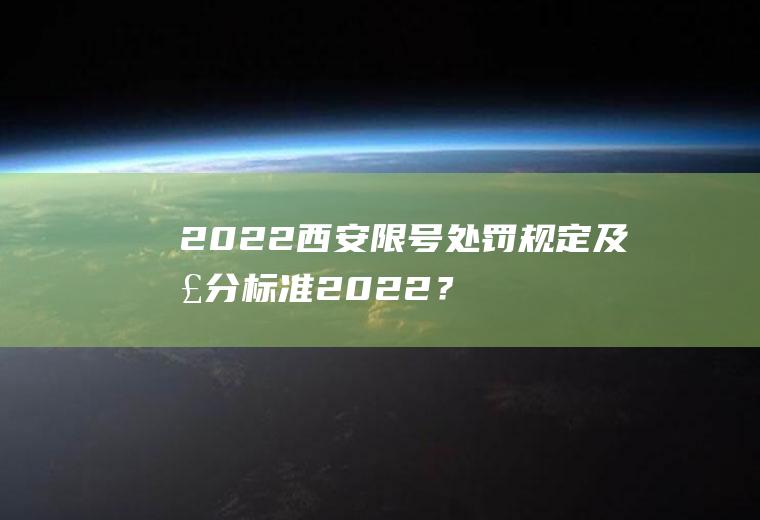 2022西安限号处罚规定及£分标准2022？